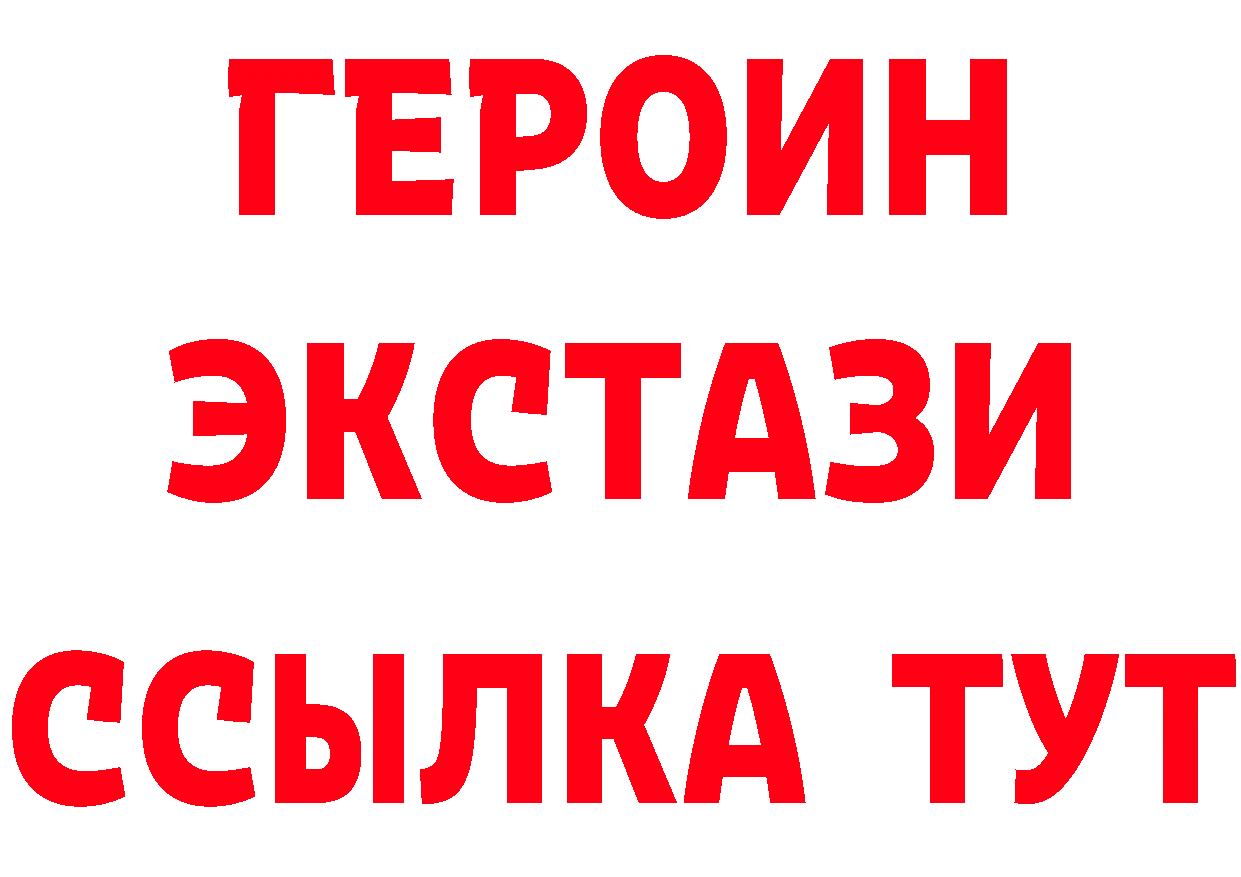 ГЕРОИН ЭКСТАЗИ ССЫЛКА ТУТ